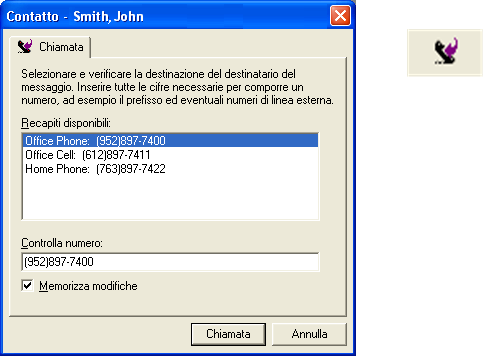 Contatto - Smith, John

Chiamata

Selezionare e verificare la destinazione del destinatario del messaggio. Inserire tutte le cifre necessarie per comporre un numero, ad esempio il prefisso ed eventuali numeri di linea esterna.

Recapiti disponibili:

Office Phone: (952)897-7400
Office Cell: (612)897-7411
Home Phone: (763)897-7422

Controlla numero:

(952)897-7400

Memorizza modifiche

Chiamata

Annulla